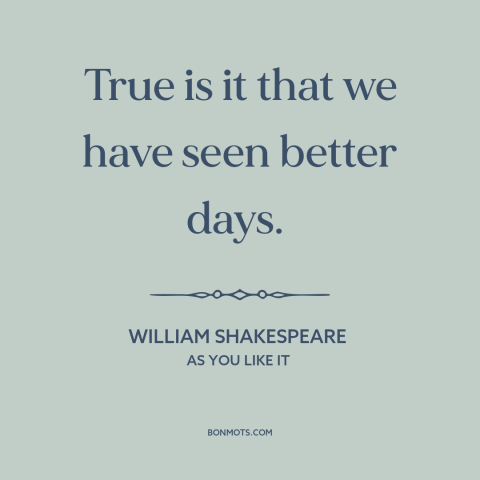 True is it that we have seen better days.

WILLIAM SHAKESPEARE
AS YOU LIKE IT

BONMOTS.COM